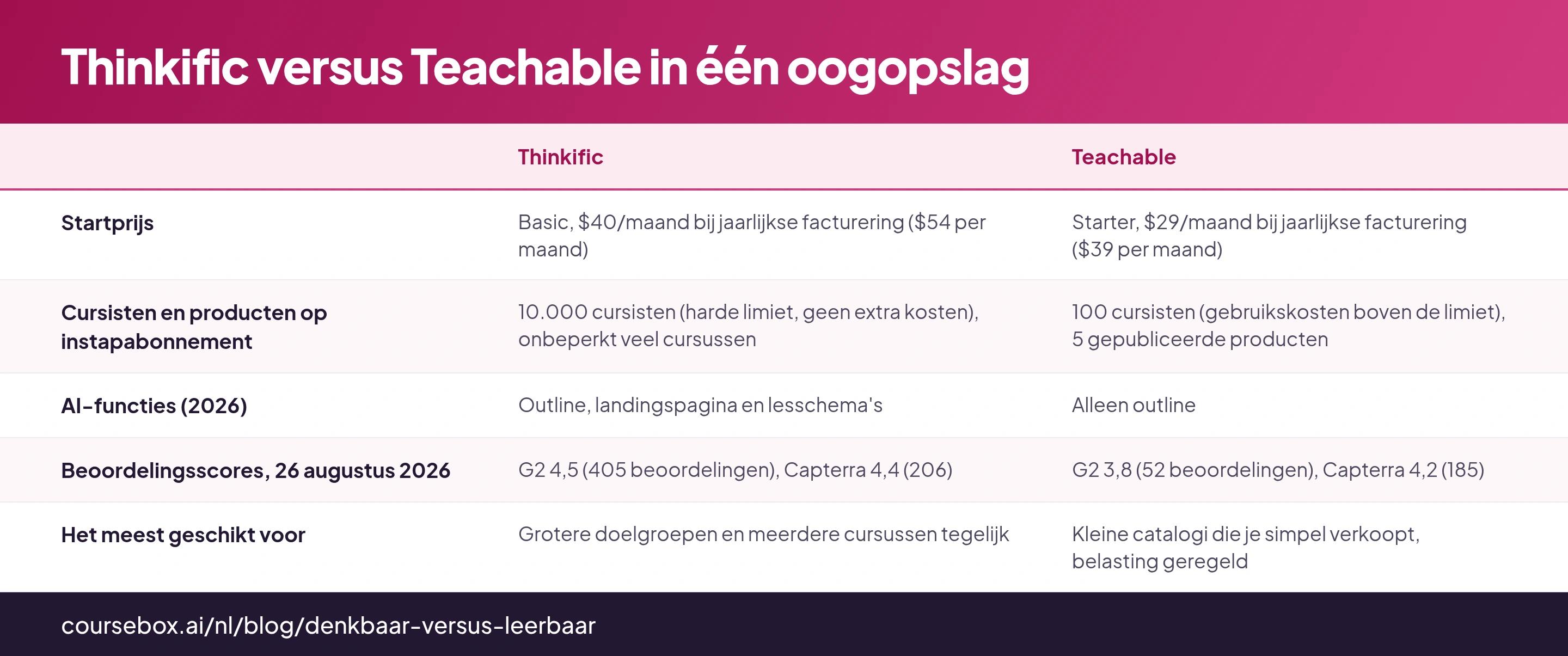 Thinkific versus Teachable in één oogopslag

| | Thinkific | Teachable |
|---|---|---|
| Startprijs | Basic, \$40/maand bij jaarlijkse facturering (\$54 per maand) | Starter, \$29/maand bij jaarlijkse facturering (\$39 per maand) |
| Cursisten en producten op instapabonnement | 10.000 cursisten (harde limiet, geen extra kosten), onbeperkt veel cursussen | 100 cursisten (gebruikskosten boven de limiet), 5 gepubliceerde producten |
| AI-functies (2026) | Outline, landingspagina en lesschema's | Alleen outline |
| Beoordelingsscores, 26 augustus 2026 | G2 4,5 (405 beoordelingen), Capterra 4,4 (206) | G2 3,8 (52 beoordelingen), Capterra 4,2 (185) |
| Het meest geschikt voor | Grotere doelgroepen en meerdere cursussen tegelijk | Kleine catalogi die je simpel verkoopt, belasting geregeld |

coursebox.ai/nl/blog/denkbaar-versus-leerbaar